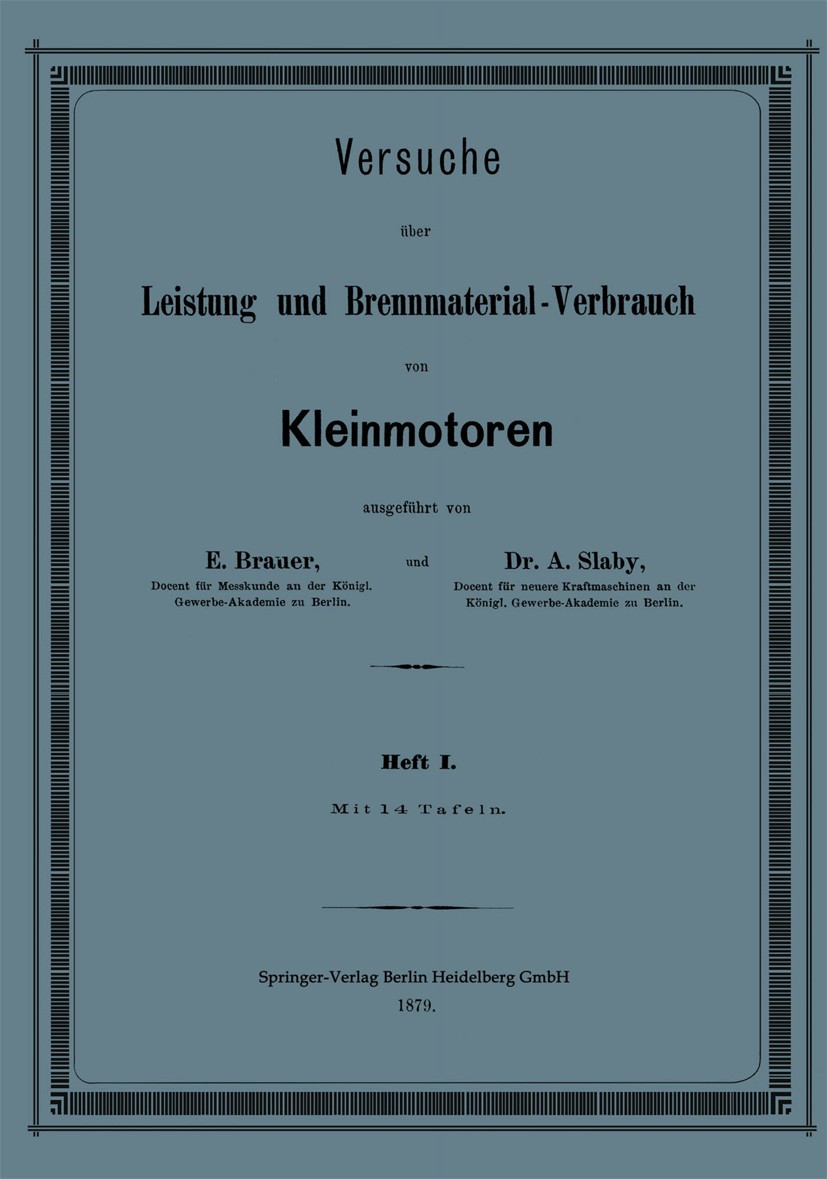 Versuche

über

Leistung und Brennmaterial-Verbrauch

von

Kleinmotoren

ausgeführt von

E. Brauer,
Docent für Messkunde an der Königl. Gewerbe-Akademie zu Berlin.

und

Dr. A. Slaby,
Docent für neuere Kraftmaschinen an der Königl. Gewerbe-Akademie zu Berlin.

Heft I.

Mit 14 Tafeln.

Springer-Verlag Berlin Heidelberg GmbH
1879.